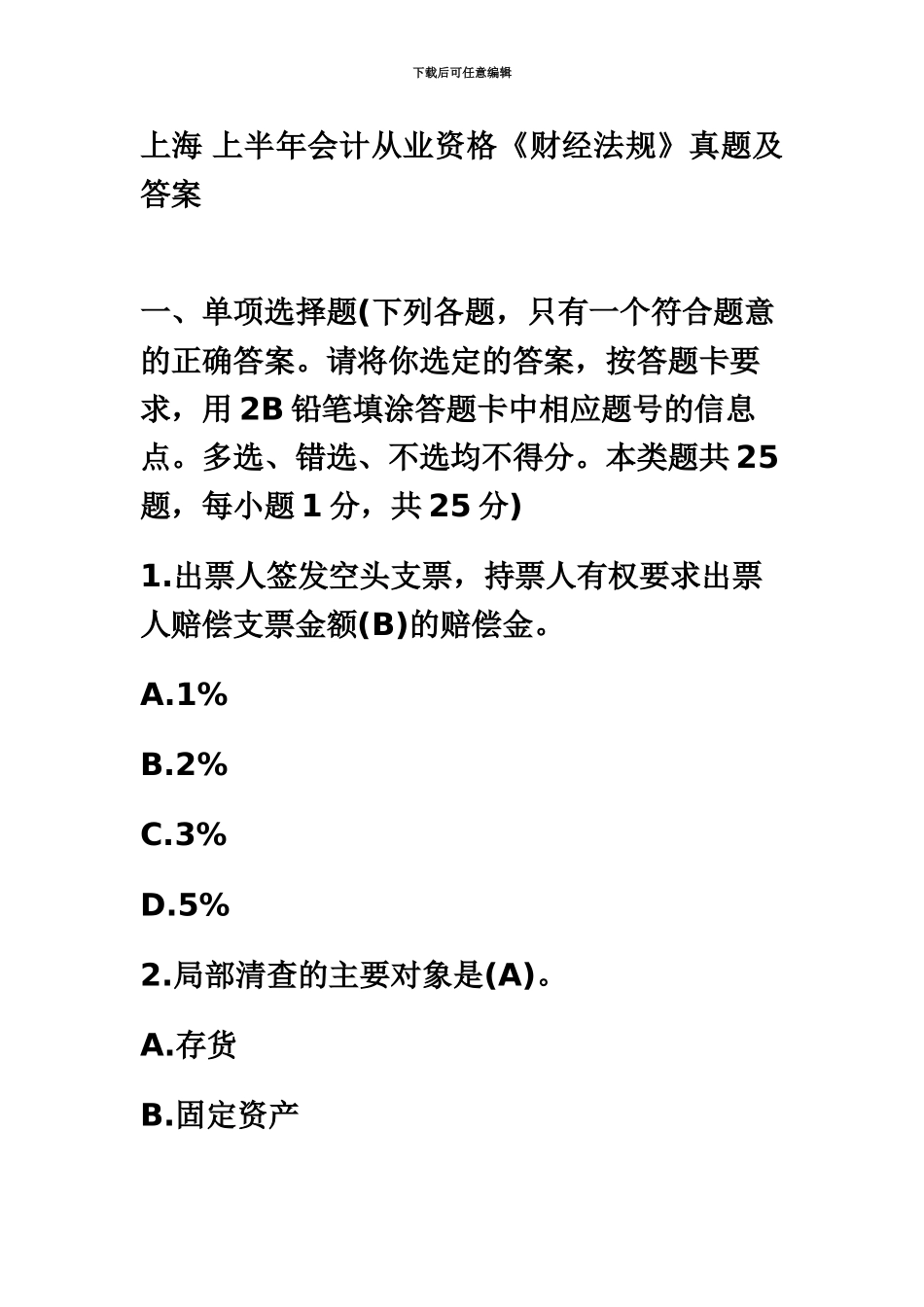 下载后可任意编辑

上海 上半年会计从业资格《财经法规》真题及答案

一、单项选择题(下列各题，只有一个符合题意的正确答案。请将你选定的答案，按答题卡要求，用 2B 铅笔填涂答题卡中相应题号的信息点。多选、错选、不选均不得分。本类题共 25 题，每小题 1 分，共 25 分)

1.出票人签发空头支票，持票人有权要求出票人赔偿支票金额(B)的赔偿金。

A.1%

B.2%

C.3%

D.5%

2.局部清查的主要对象是(A)。

A.存货

B.固定资产